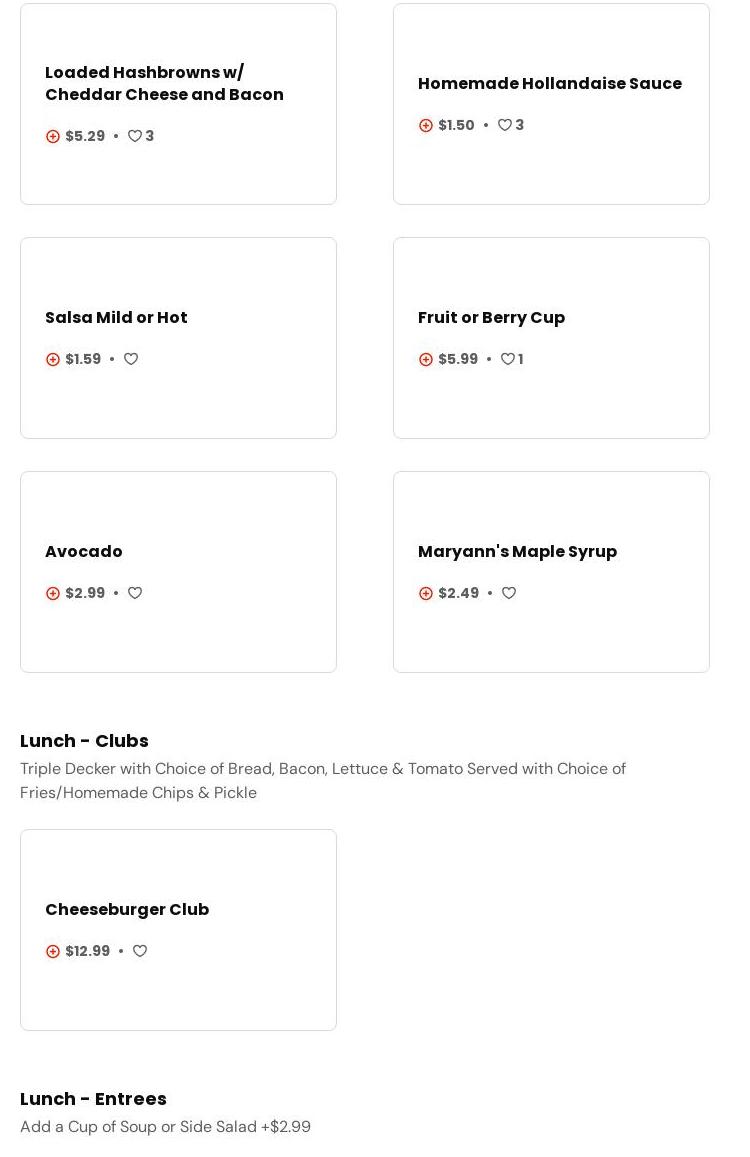 Loaded Hashbrowns w/ Cheddar Cheese and Bacon

$5.29 • 3

Homemade Hollandaise Sauce

$1.50 • 3

Salsa Mild or Hot

$1.59 •

Fruit or Berry Cup

$5.99 • 1

Avocado

$2.99 •

Maryann's Maple Syrup

$2.49 •

Lunch - Clubs

Triple Decker with Choice of Bread, Bacon, Lettuce & Tomato Served with Choice of Fries/Homemade Chips & Pickle

Cheeseburger Club

$12.99 •

Lunch - Entrees

Add a Cup of Soup or Side Salad +$2.99